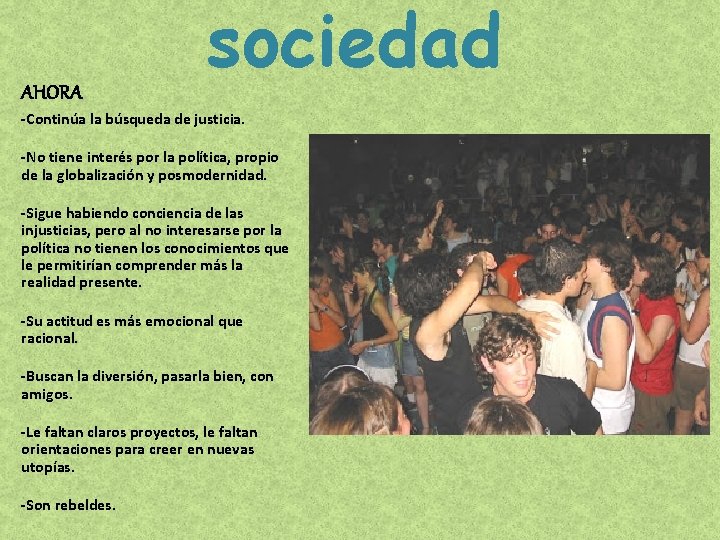 sociedad

AHORA

-Continúa la búsqueda de justicia.

-No tiene interés por la política, propio de la globalización y posmodernidad.

-Sigue habiendo conciencia de las injusticias, pero al no interesarse por la política no tienen los conocimientos que le permitirían comprender más la realidad presente.

-Su actitud es más emocional que racional.

-Buscan la diversión, pasarla bien, con amigos.

-Le faltan claros proyectos, le faltan orientaciones para creer en nuevas utopías.

-Son rebeldes.